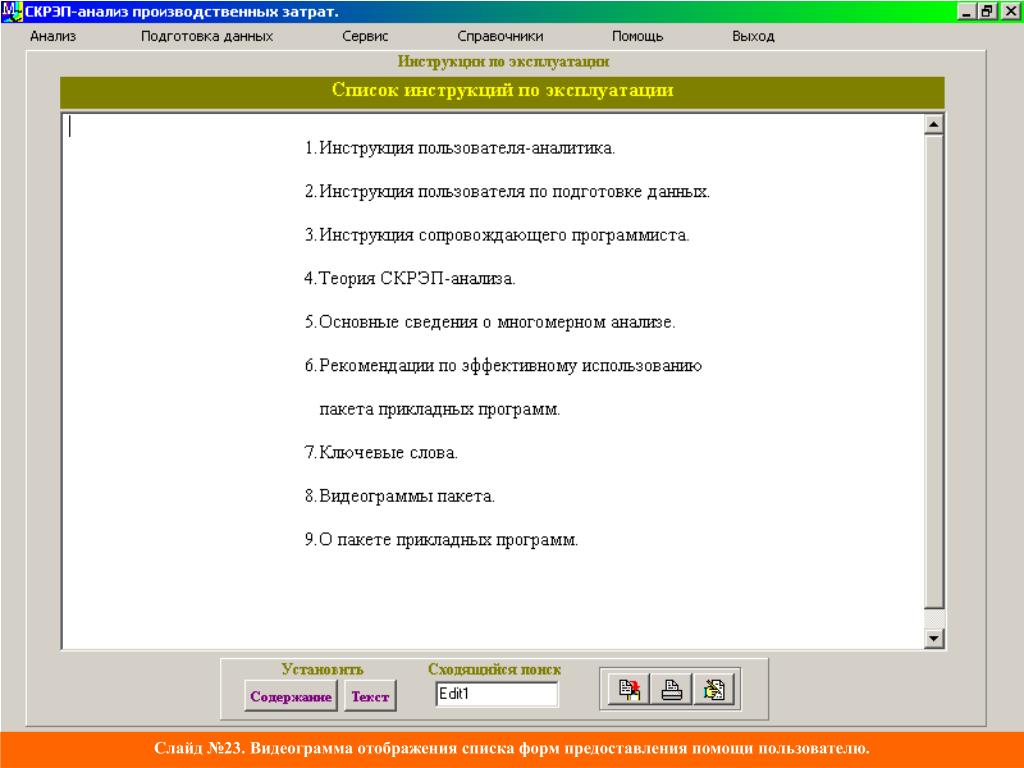 СКРЭП-анализ производственных затрат.

Анализ Подготовка данных Сервис Справочники Помощь Выход

Инструкции по эксплуатации

Список инструкций по эксплуатации

1.Инструкция пользователя-аналитика.

2.Инструкция пользователя по подготовке данных.

3.Инструкция сопровождающего программиста.

4.Теория СКРЭП-анализа.

5.Основные сведения о многомерном анализе.

6.Рекомендации по эффективному использованию пакета прикладных программ.

7.Ключевые слова.

8.Видеограммы пакета.

9.О пакете прикладных программ.

Установить

Содержание Текст

Сходящийся поиск

Edit1

Слайд №23. Видеограмма отображения списка форм предоставления помощи пользователю.